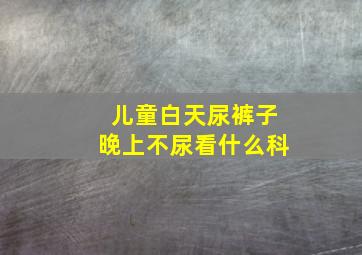 儿童白天尿裤子
晚上不尿看什么科